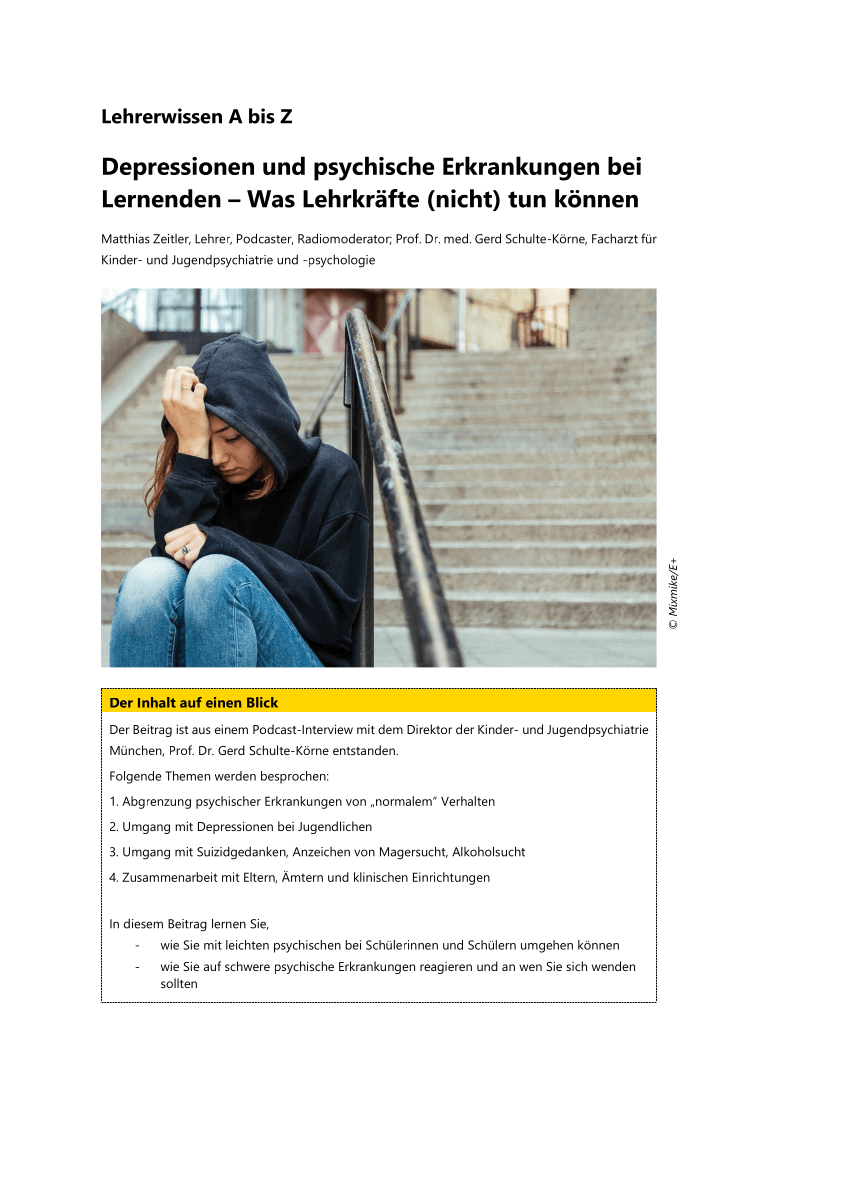 Lehrerwissen A bis Z

Depressionen und psychische Erkrankungen bei Lernenden – Was Lehrkräfte (nicht) tun können

Matthias Zeitler, Lehrer, Podcaster, Radiomoderator; Prof. Dr. med. Gerd Schulte-Körne, Facharzt für Kinder- und Jugendpsychiatrie und -psychologie

© Mixmike/E+

Der Inhalt auf einen Blick

Der Beitrag ist aus einem Podcast-Interview mit dem Direktor der Kinder- und Jugendpsychiatrie München, Prof. Dr. Gerd Schulte-Körne entstanden.

Folgende Themen werden besprochen:

1. Abgrenzung psychischer Erkrankungen von „normalem" Verhalten

2. Umgang mit Depressionen bei Jugendlichen

3. Umgang mit Suizidgedanken, Anzeichen von Magersucht, Alkoholsucht

4. Zusammenarbeit mit Eltern, Ämtern und klinischen Einrichtungen

In diesem Beitrag lernen Sie,

- wie Sie mit leichten psychischen bei Schülerinnen und Schülern umgehen können
- wie Sie auf schwere psychische Erkrankungen reagieren und an wen Sie sich wenden sollten